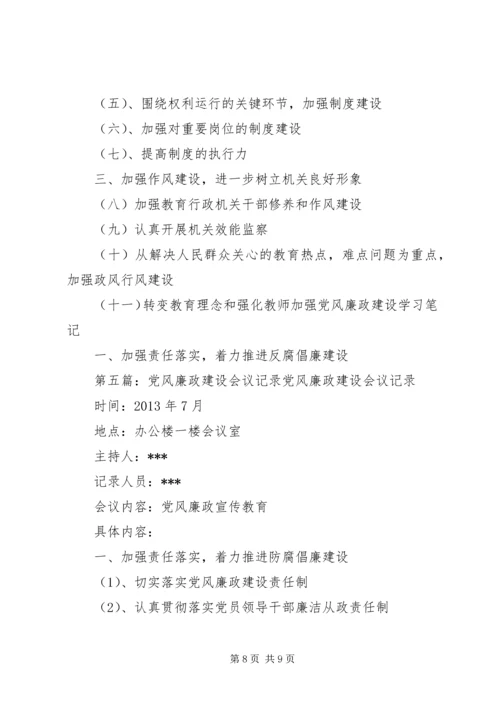 （五）、围绕权利运行的关键环节，加强制度建设

（六）、加强对重要岗位的制度建设

（七）、提高制度的执行力

三、加强作风建设，进一步树立机关良好形象

（八）加强教育行政机关干部修养和作风建设

（九）认真开展机关效能监察

（十）从解决人民群众关心的教育热点，难点问题为重点，加强政风行风建设

（十一）转变教育理念和强化教师加强党风廉政建设学习笔记

一、加强责任落实，着力推进反腐倡廉建设

第五篇：党风廉政建设会议记录党风廉政建设会议记录

时间：2013 年 7 月

地点：办公楼一楼会议室

主持人：***

记录人员：***

会议内容：党风廉政宣传教育

具体内容：

一、加强责任落实，着力推进防腐倡廉建设

（1)、切实落实党风廉政建设责任制

（2)、认真贯彻落实党员领导干部廉洁从政责任制

第 8 页 共 9 页